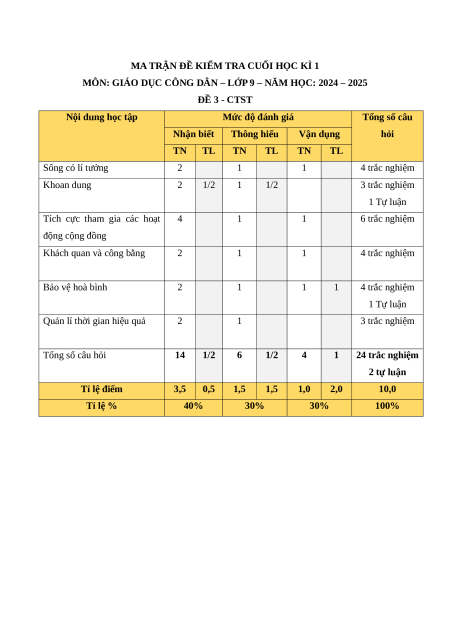 MA TRẬN ĐỀ KIỂM TRA CUỐI HỌC KÌ 1
MÔN: GIÁO DỤC CÔNG DÂN – LỚP 9 – NĂM HỌC: 2024 – 2025
ĐỀ 3 - CTST

| Nội dung học tập | Mức độ đánh giá | | | | | | Tổng số câu hỏi |
|---|---|---|---|---|---|---|---|
| | Nhận biết | | Thông hiểu | | Vận dụng | | |
| | TN | TL | TN | TL | TN | TL | |
| Sống có lí tưởng | 2 | | 1 | | 1 | | 4 trắc nghiệm |
| Khoan dung | 2 | 1/2 | 1 | 1/2 | | | 3 trắc nghiệm 1 Tự luận |
| Tích cực tham gia các hoạt động cộng đồng | 4 | | 1 | | 1 | | 6 trắc nghiệm |
| Khách quan và công bằng | 2 | | 1 | | 1 | | 4 trắc nghiệm |
| Bảo vệ hoà bình | 2 | | 1 | | 1 | 1 | 4 trắc nghiệm 1 Tự luận |
| Quản lí thời gian hiệu quả | 2 | | 1 | | | | 3 trắc nghiệm |
| Tổng số câu hỏi | 14 | 1/2 | 6 | 1/2 | 4 | 1 | 24 trắc nghiệm 2 tự luận |
| Tỉ lệ điểm | 3,5 | 0,5 | 1,5 | 1,5 | 1,0 | 2,0 | 10,0 |
| Tỉ lệ % | 40% | | 30% | | 30% | | 100% |